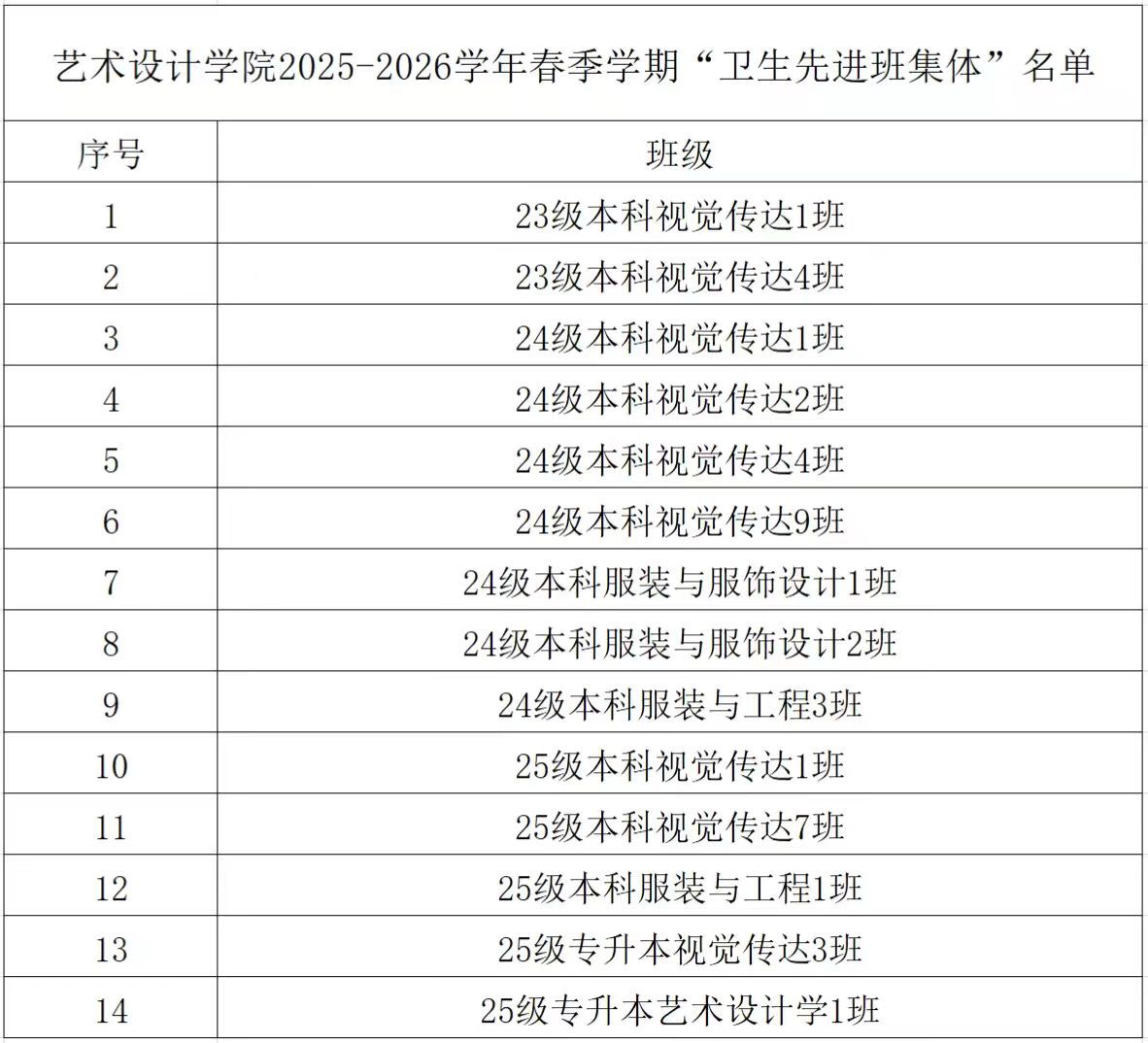 艺术设计学院2025-2026学年春季学期“卫生先进班集体”名单

| 序号 | 班级 |
|---|---|
| 1 | 23级本科视觉传达1班 |
| 2 | 23级本科视觉传达4班 |
| 3 | 24级本科视觉传达1班 |
| 4 | 24级本科视觉传达2班 |
| 5 | 24级本科视觉传达4班 |
| 6 | 24级本科视觉传达9班 |
| 7 | 24级本科服装与服饰设计1班 |
| 8 | 24级本科服装与服饰设计2班 |
| 9 | 24级本科服装与工程3班 |
| 10 | 25级本科视觉传达1班 |
| 11 | 25级本科视觉传达7班 |
| 12 | 25级本科服装与工程1班 |
| 13 | 25级专升本视觉传达3班 |
| 14 | 25级专升本艺术设计学1班 |